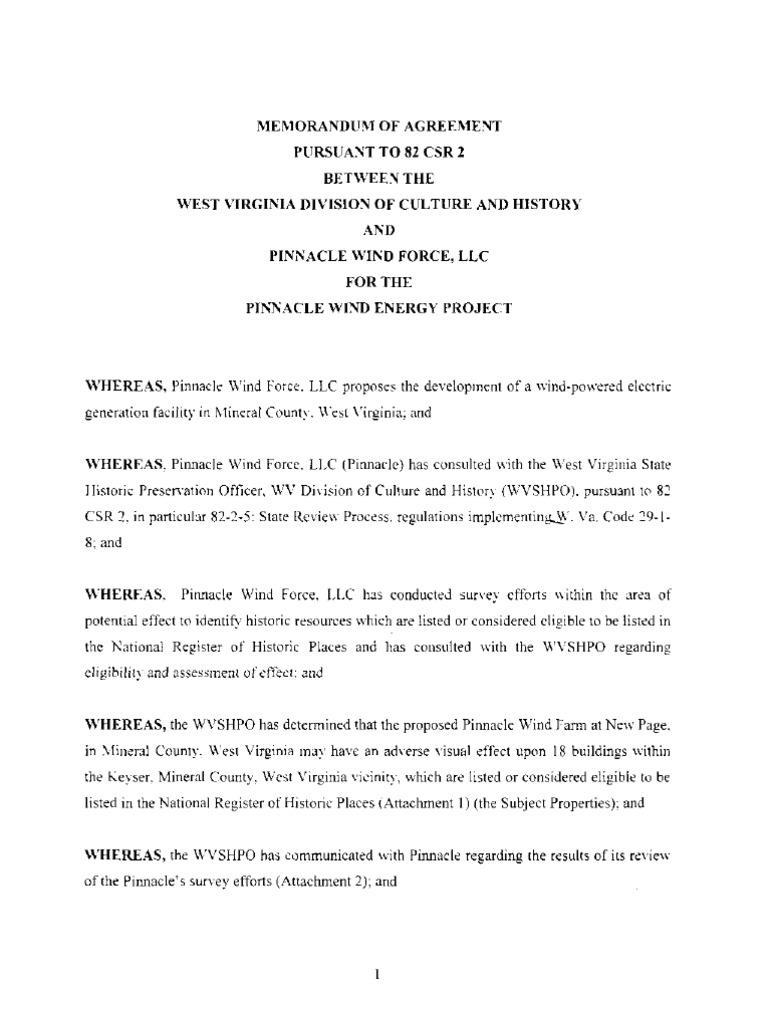 MEMORANDUM OF AGREEMENT
PURSUANT TO 82 CSR 2
BETWEEN THE
WEST VIRGINIA DIVISION OF CULTURE AND HISTORY
AND
PINNACLE WIND FORCE, LLC
FOR THE
PINNACLE WIND ENERGY PROJECT

WHEREAS, Pinnacle Wind Force, LLC proposes the development of a wind-powered electric generation facility in Mineral County, West Virginia; and

WHEREAS, Pinnacle Wind Force, LLC (Pinnacle) has consulted with the West Virginia State Historic Preservation Officer, WV Division of Culture and History (WVSHPO), pursuant to 82 CSR 2, in particular 82-2-5: State Review Process, regulations implementing W. Va. Code 29-1-8; and

WHEREAS, Pinnacle Wind Force, LLC has conducted survey efforts within the area of potential effect to identify historic resources which are listed or considered eligible to be listed in the National Register of Historic Places and has consulted with the WVSHPO regarding eligibility and assessment of effect; and

WHEREAS, the WVSHPO has determined that the proposed Pinnacle Wind Farm at New Page, in Mineral County, West Virginia may have an adverse visual effect upon 18 buildings within the Keyser, Mineral County, West Virginia vicinity, which are listed or considered eligible to be listed in the National Register of Historic Places (Attachment 1) (the Subject Properties); and

WHEREAS, the WVSHPO has communicated with Pinnacle regarding the results of its review of the Pinnacle's survey efforts (Attachment 2); and

1